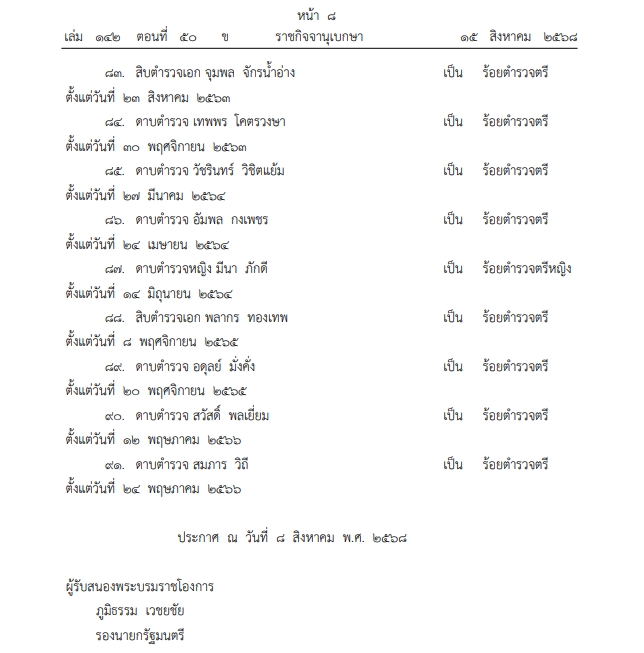 หน้า ๘

เล่ม ๑๔๒ ตอนที่ ๕๐ ข ราชกิจจานุเบกษา ๑๕ สิงหาคม ๒๕๖๘

๘๓. สิบตำรวจเอก จุมพล จักรน้ำอ่าง เป็น ร้อยตำรวจตรี ตั้งแต่วันที่ ๒๓ สิงหาคม ๒๕๖๓

๘๔. ดาบตำรวจ เทพพร โคตรวงษา เป็น ร้อยตำรวจตรี ตั้งแต่วันที่ ๓๐ พฤศจิกายน ๒๕๖๓

๘๕. ดาบตำรวจ วัชรินทร์ วิชิตแย้ม เป็น ร้อยตำรวจตรี ตั้งแต่วันที่ ๒๗ มีนาคม ๒๕๖๔

๘๖. ดาบตำรวจ อัมพล กงเพชร เป็น ร้อยตำรวจตรี ตั้งแต่วันที่ ๒๔ เมษายน ๒๕๖๔

๘๗. ดาบตำรวจหญิง มีนา ภักดี เป็น ร้อยตำรวจตรีหญิง ตั้งแต่วันที่ ๑๔ มิถุนายน ๒๕๖๔

๘๘. สิบตำรวจเอก พลากร ทองเทพ เป็น ร้อยตำรวจตรี ตั้งแต่วันที่ ๘ พฤศจิกายน ๒๕๖๕

๘๙. ดาบตำรวจ อดุลย์ มั่งคั่ง เป็น ร้อยตำรวจตรี ตั้งแต่วันที่ ๒๐ พฤศจิกายน ๒๕๖๕

๙๐. ดาบตำรวจ สวัสดิ์ พลเยี่ยม เป็น ร้อยตำรวจตรี ตั้งแต่วันที่ ๑๒ พฤษภาคม ๒๕๖๖

๙๑. ดาบตำรวจ สมภาร วิถี เป็น ร้อยตำรวจตรี ตั้งแต่วันที่ ๒๔ พฤษภาคม ๒๕๖๖

ประกาศ ณ วันที่ ๘ สิงหาคม พ.ศ. ๒๕๖๘

ผู้รับสนองพระบรมราชโองการ
ภูมิธรรม เวชยชัย
รองนายกรัฐมนตรี